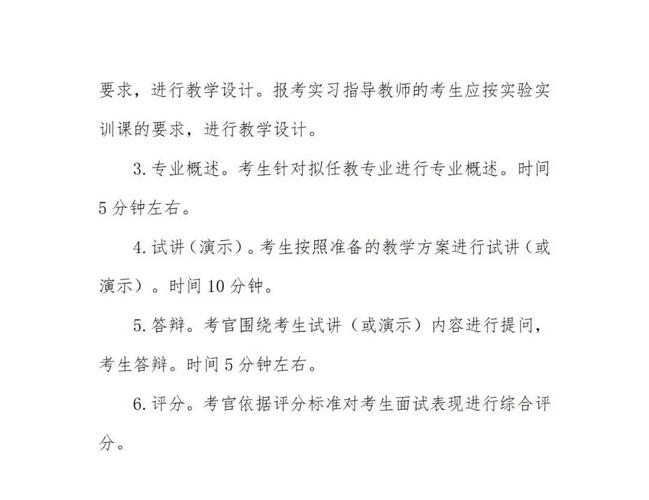 要求，进行教学设计。报考实习指导教师的考生应按实验实训课的要求，进行教学设计。

3. 专业概述。考生针对拟任教专业进行专业概述。时间5分钟左右。

4. 试讲（演示）。考生按照准备的教学方案进行试讲（或演示）。时间10分钟。

5. 答辩。考官围绕考生试讲（或演示）内容进行提问，考生答辩。时间5分钟左右。

6. 评分。考官依据评分标准对考生面试表现进行综合评分。